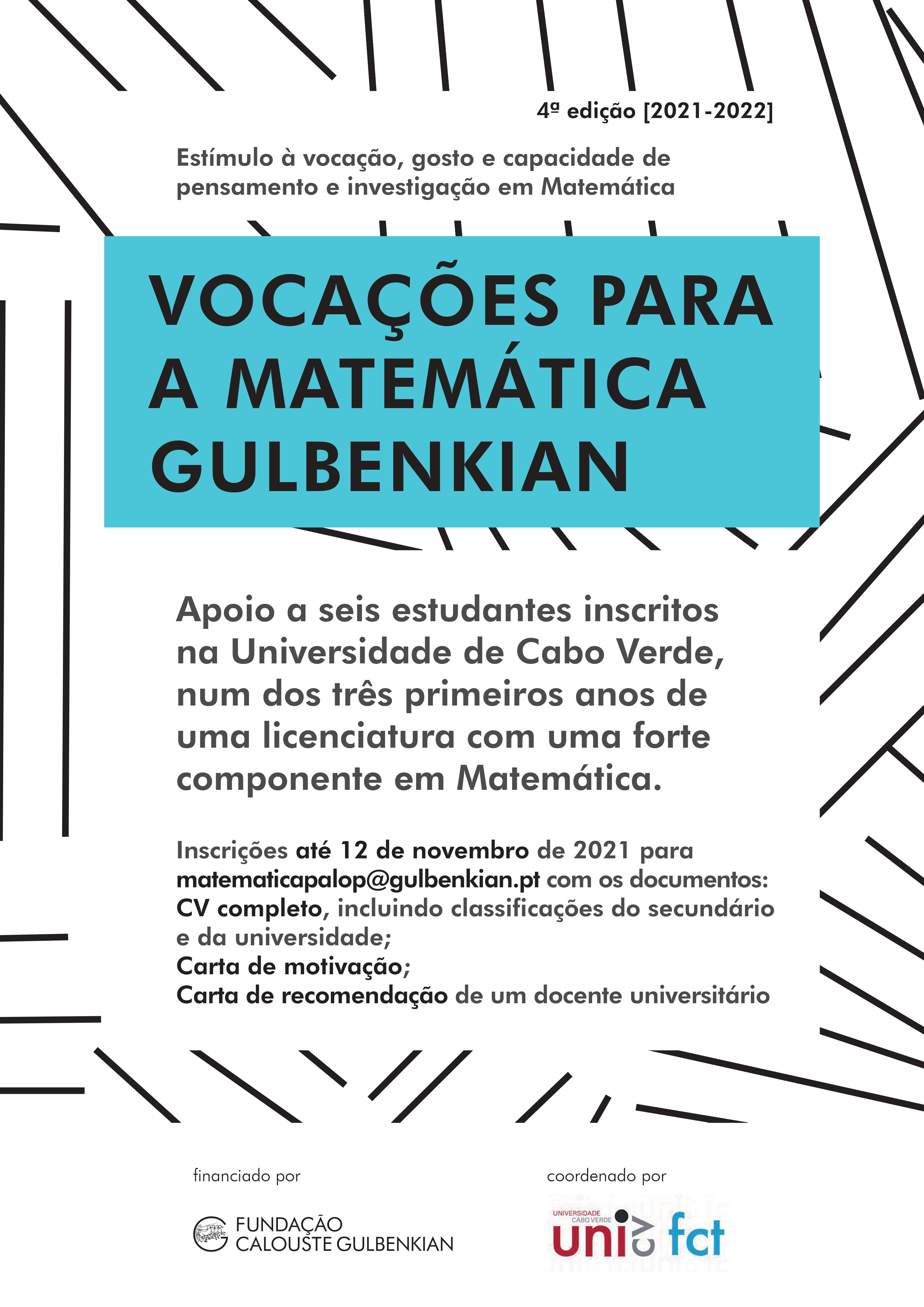 4ª edição [2021-2022]

Estímulo à vocação, gosto e capacidade de pensamento e investigação em Matemática

VOCAÇÕES PARA A MATEMÁTICA GULBENKIAN

Apoio a seis estudantes inscritos na Universidade de Cabo Verde, num dos três primeiros anos de uma licenciatura com uma forte componente em Matemática.

Inscrições até 12 de novembro de 2021 para matematicapalop@gulbenkian.pt com os documentos:
CV completo, incluindo classificações do secundário e da universidade;
Carta de motivação;
Carta de recomendação de um docente universitário

financiado por

FUNDAÇÃO CALOUSTE GULBENKIAN

coordenado por

UNIVERSIDADE CABO VERDE
uni cv fct